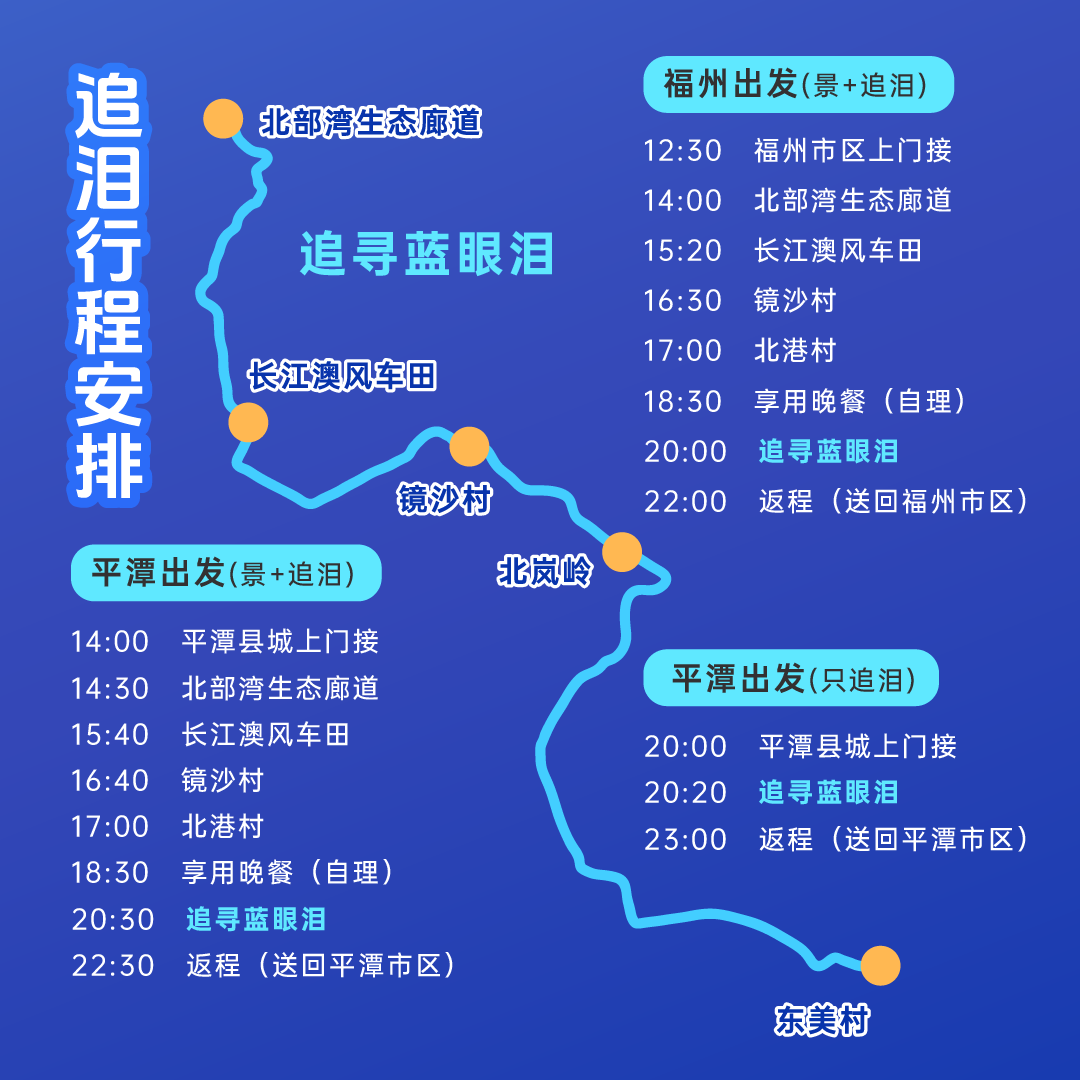 追泪行程安排

北部湾生态廊道

追寻蓝眼泪

长江澳风车田

镜沙村

北岚岭

东美村

福州出发(景+追泪)

12:30　福州市区上门接
14:00　北部湾生态廊道
15:20　长江澳风车田
16:30　镜沙村
17:00　北港村
18:30　享用晚餐（自理）
20:00　追寻蓝眼泪
22:00　返程（送回福州市区）

平潭出发(景+追泪)

14:00　平潭县城上门接
14:30　北部湾生态廊道
15:40　长江澳风车田
16:40　镜沙村
17:00　北港村
18:30　享用晚餐（自理）
20:30　追寻蓝眼泪
22:30　返程（送回平潭市区）

平潭出发(只追泪)

20:00　平潭县城上门接
20:20　追寻蓝眼泪
23:00　返程（送回平潭市区）